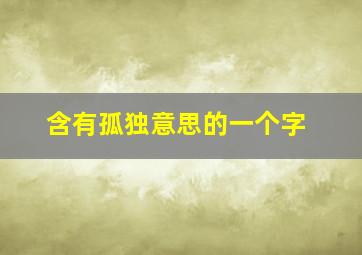 含有孤独意思的一个字